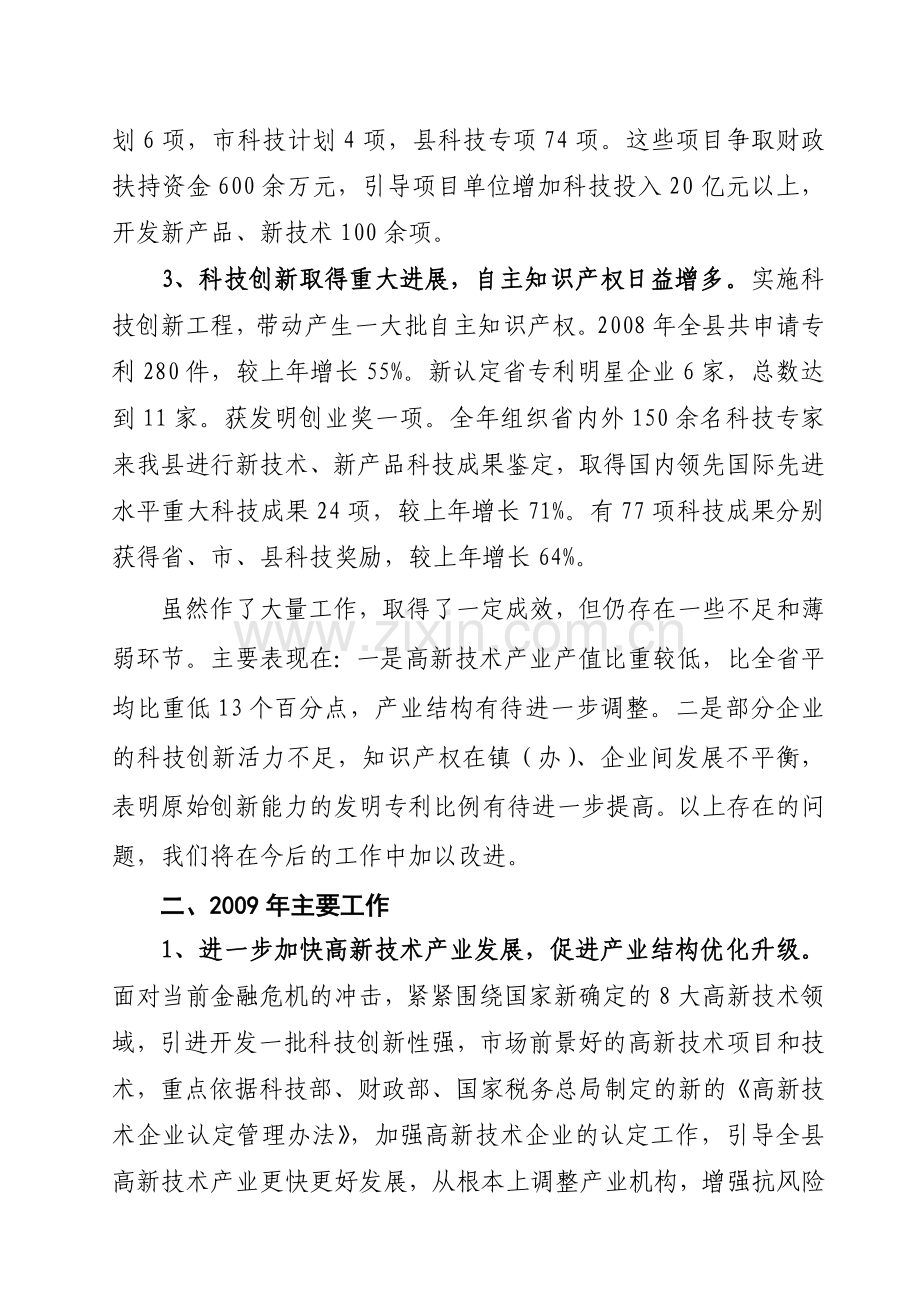 划6项，市科技计划4项，县科技专项74项。这些项目争取财政扶持资金600余万元，引导项目单位增加科技投入20亿元以上，开发新产品、新技术100余项。

3、科技创新取得重大进展，自主知识产权日益增多。实施科技创新工程，带动产生一大批自主知识产权。2008年全县共申请专利280件，较上年增长55%。新认定省专利明星企业6家，总数达到11家。获发明创业奖一项。全年组织省内外150余名科技专家来我县进行新技术、新产品科技成果鉴定，取得国内领先国际先进水平重大科技成果24项，较上年增长71%。有77项科技成果分别获得省、市、县科技奖励，较上年增长64%。

虽然作了大量工作，取得了一定成效，但仍存在一些不足和薄弱环节。主要表现在：一是高新技术产业产值比重较低，比全省平均比重低13个百分点，产业结构有待进一步调整。二是部分企业的科技创新活力不足，知识产权在镇（办）、企业间发展不平衡，表明原始创新能力的发明专利比例有待进一步提高。以上存在的问题，我们将在今后的工作中加以改进。

二、2009年主要工作

1、进一步加快高新技术产业发展，促进产业结构优化升级。面对当前金融危机的冲击，紧紧围绕国家新确定的8大高新技术领域，引进开发一批科技创新性强，市场前景好的高新技术项目和技术，重点依据科技部、财政部、国家税务总局制定的新的《高新技术企业认定管理办法》，加强高新技术企业的认定工作，引导全县高新技术产业更快更好发展，从根本上调整产业机构，增强抗风险

www.zixin.com.cn